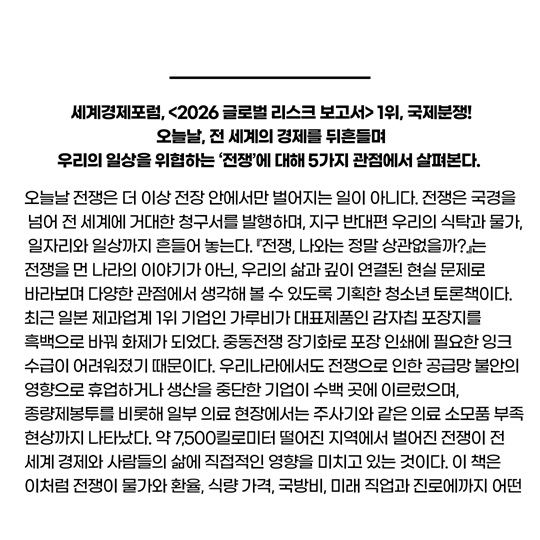 세계경제포럼, <2026 글로벌 리스크 보고서> 1위, 국제분쟁!
오늘날, 전 세계의 경제를 뒤흔들며
우리의 일상을 위협하는 '전쟁'에 대해 5가지 관점에서 살펴본다.

오늘날 전쟁은 더 이상 전장 안에서만 벌어지는 일이 아니다. 전쟁은 국경을 넘어 전 세계에 거대한 청구서를 발행하며, 지구 반대편 우리의 식탁과 물가, 일자리와 일상까지 흔들어 놓는다. 『전쟁, 나와는 정말 상관없을까?』는 전쟁을 먼 나라의 이야기가 아닌, 우리의 삶과 깊이 연결된 현실 문제로 바라보며 다양한 관점에서 생각해 볼 수 있도록 기획한 청소년 토론책이다. 최근 일본 제과업계 1위 기업인 가루비가 대표제품인 감자칩 포장지를 흑백으로 바꿔 화제가 되었다. 중동전쟁 장기화로 포장 인쇄에 필요한 잉크 수급이 어려워졌기 때문이다. 우리나라에서도 전쟁으로 인한 공급망 불안의 영향으로 휴업하거나 생산을 중단한 기업이 수백 곳에 이르렀으며, 종량제봉투를 비롯해 일부 의료 현장에서는 주사기와 같은 의료 소모품 부족 현상까지 나타났다. 약 7,500킬로미터 떨어진 지역에서 벌어진 전쟁이 전 세계 경제와 사람들의 삶에 직접적인 영향을 미치고 있는 것이다. 이 책은 이처럼 전쟁이 물가와 환율, 식량 가격, 국방비, 미래 직업과 진로에까지 어떤